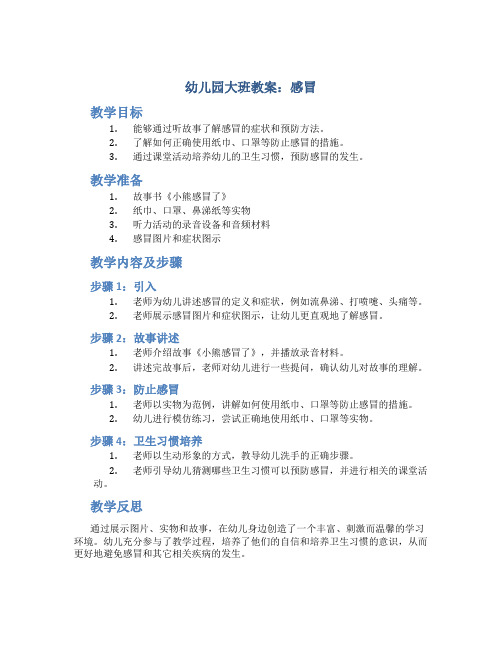 幼儿园大班教案：感冒

教学目标

1. 能够通过听故事了解感冒的症状和预防方法。
2. 了解如何正确使用纸巾、口罩等防止感冒的措施。
3. 通过课堂活动培养幼儿的卫生习惯，预防感冒的发生。

教学准备

1. 故事书《小熊感冒了》
2. 纸巾、口罩、鼻涕纸等实物
3. 听力活动的录音设备和音频材料
4. 感冒图片和症状图示

教学内容及步骤

步骤 1：引入

1. 老师为幼儿讲述感冒的定义和症状，例如流鼻涕、打喷嚏、头痛等。
2. 老师展示感冒图片和症状图示，让幼儿更直观地了解感冒。

步骤 2：故事讲述

1. 老师介绍故事《小熊感冒了》，并播放录音材料。
2. 讲述完故事后，老师对幼儿进行一些提问，确认幼儿对故事的理解。

步骤 3：防止感冒

1. 老师以实物为范例，讲解如何使用纸巾、口罩等防止感冒的措施。
2. 幼儿进行模仿练习，尝试正确地使用纸巾、口罩等实物。

步骤 4：卫生习惯培养

1. 老师以生动形象的方式，教导幼儿洗手的正确步骤。
2. 老师引导幼儿猜测哪些卫生习惯可以预防感冒，并进行相关的课堂活动。

教学反思

通过展示图片、实物和故事，在幼儿身边创造了一个丰富、刺激而温馨的学习环境。幼儿充分参与了教学过程，培养了他们的自信和培养卫生习惯的意识，从而更好地避免感冒和其它相关疾病的发生。